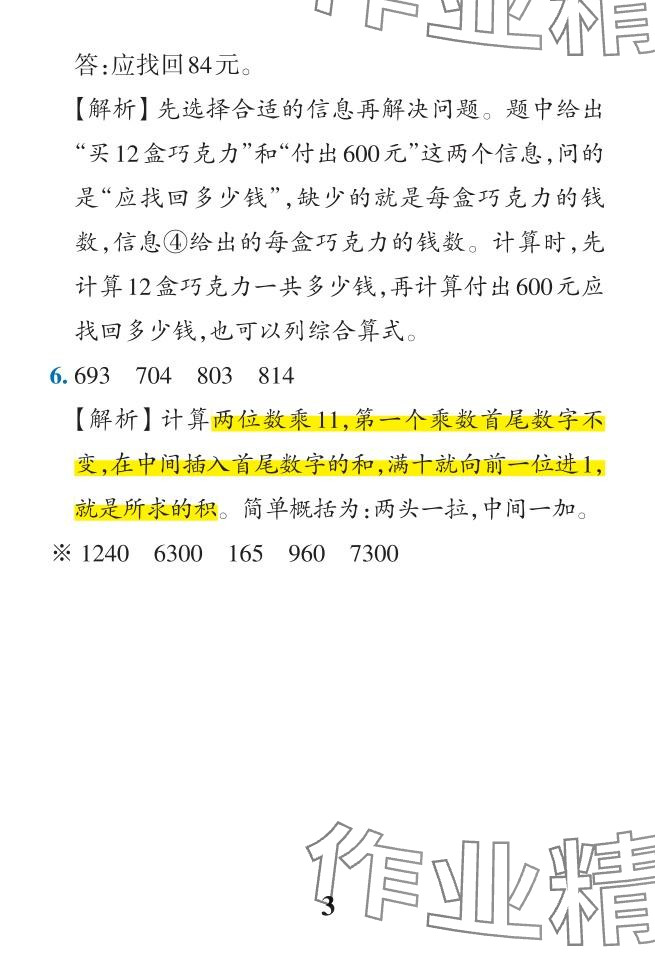 答:应找回84元。

【解析】先选择合适的信息再解决问题。题中给出“买12盒巧克力”和“付出600元”这两个信息,问的是“应找回多少钱”,缺少的就是每盒巧克力的钱数,信息④给出的每盒巧克力的钱数。计算时,先计算12盒巧克力一共多少钱,再计算付出600元应找回多少钱,也可以列综合算式。

6. 693 704 803 814

【解析】计算两位数乘11,第一个乘数首尾数字不变,在中间插入首尾数字的和,满十就向前一位进1,就是所求的积。简单概括为:两头一拉,中间一加。

※ 1240 6300 165 960 7300

3

作业精